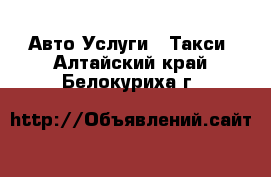 Авто Услуги   Такси
Алтайский край
Белокуриха г

http://Объявлений.сайт